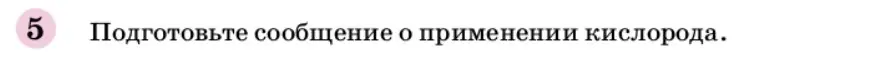 5 Подготовьте сообщение о применении кислорода.